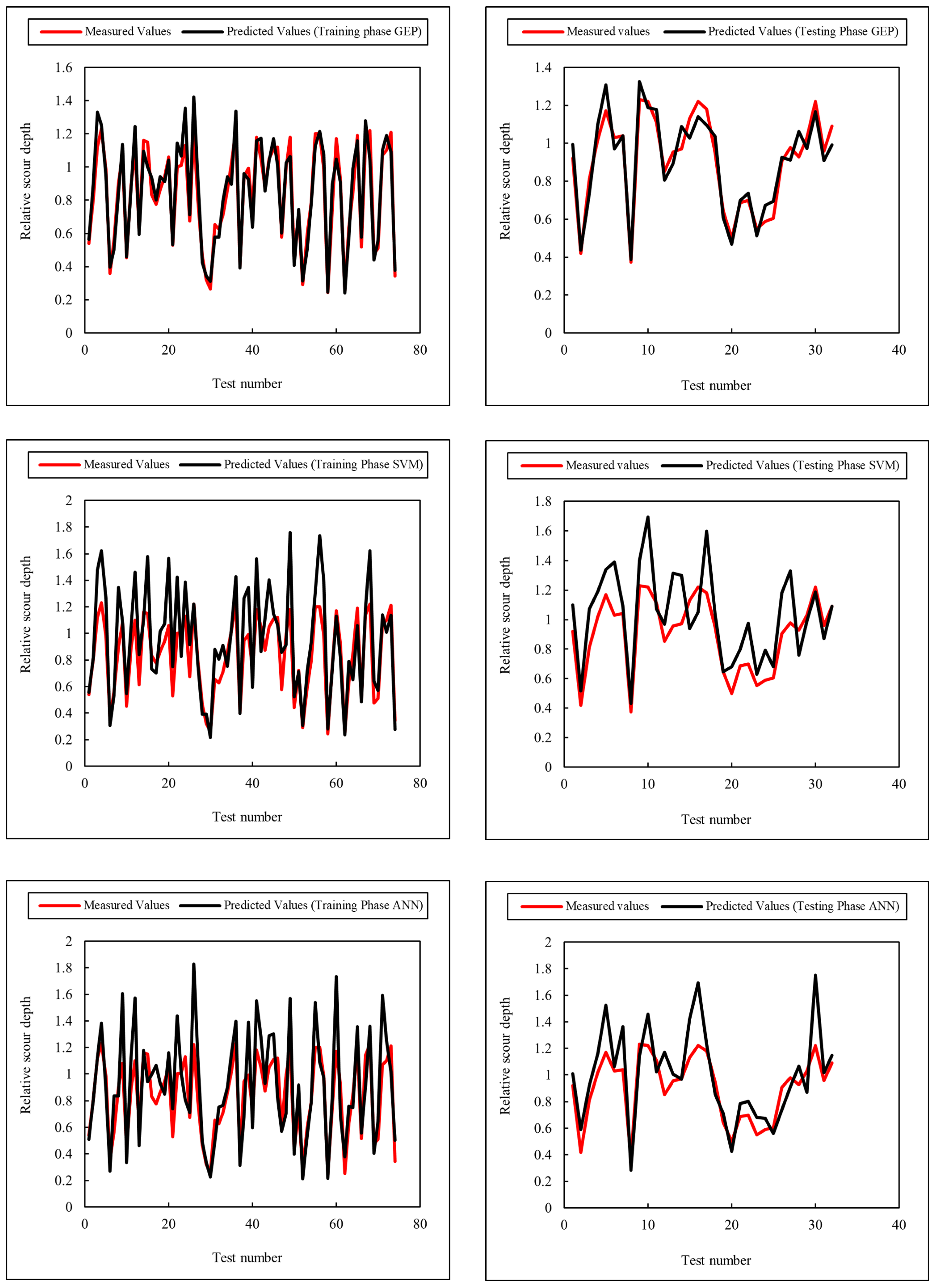 Measured Values Predicted Values (Training phase GEP)

Relative scour depth

1.6
1.4
1.2
1
0.8
0.6
0.4
0.2
0

0 20 40 60 80

Test number

Measured values Predicted Values (Testing Phase GEP)

Relative scour depth

1.4
1.2
1
0.8
0.6
0.4
0.2
0

0 10 20 30 40

Test number

Measured Values Predicted Values (Training Phase SVM)

Relative scour depth

2
1.8
1.6
1.4
1.2
1
0.8
0.6
0.4
0.2
0

0 20 40 60 80

Test number

Measured values Predicted Values (Testing Phase SVM)

Relative scour depth

1.8
1.6
1.4
1.2
1
0.8
0.6
0.4
0.2
0

0 10 20 30 40

Test number

Measured Values Predicted Values (Training Phase ANN)

Relative scour depth

2
1.8
1.6
1.4
1.2
1
0.8
0.6
0.4
0.2
0

0 20 40 60 80

Test number

Measured values Predicted Values (Testing Phase ANN)

Relative scour depth

2
1.8
1.6
1.4
1.2
1
0.8
0.6
0.4
0.2
0

0 10 20 30 40

Test number